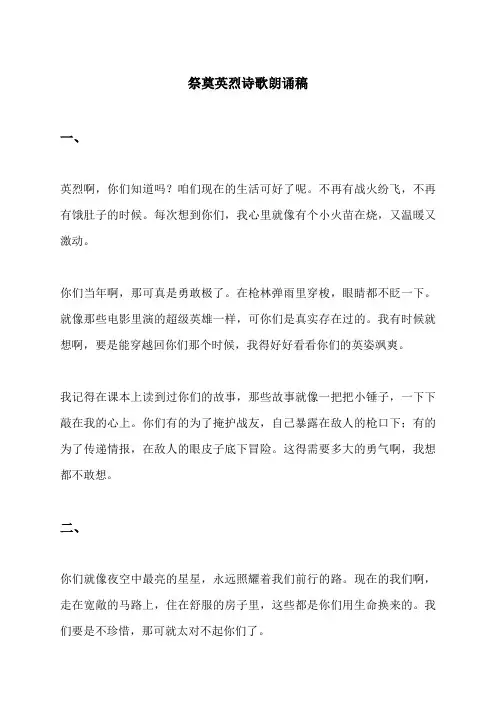 祭奠英烈诗歌朗诵稿

一、

英烈啊，你们知道吗？咱们现在的生活可好了呢。不再有战火纷飞，不再有饿肚子的时候。每次想到你们，我心里就像有个小火苗在烧，又温暖又激动。

你们当年啊，那可真是勇敢极了。在枪林弹雨里穿梭，眼睛都不眨一下。就像那些电影里演的超级英雄一样，可你们是真实存在过的。我有时候就想啊，要是能穿越回你们那个时候，我得好好看看你们的英姿飒爽。

我记得在课本上读到过你们的故事，那些故事就像一把把小锤子，一下下敲在我的心上。你们有的为了掩护战友，自己暴露在敌人的枪口下；有的为了传递情报，在敌人的眼皮子底下冒险。这得需要多大的勇气啊，我想都不敢想。

二、

你们就像夜空中最亮的星星，永远照耀着我们前行的路。现在的我们啊，走在宽敞的马路上，住在舒服的房子里，这些都是你们用生命换来的。我们要是不珍惜，那可就太对不起你们了。